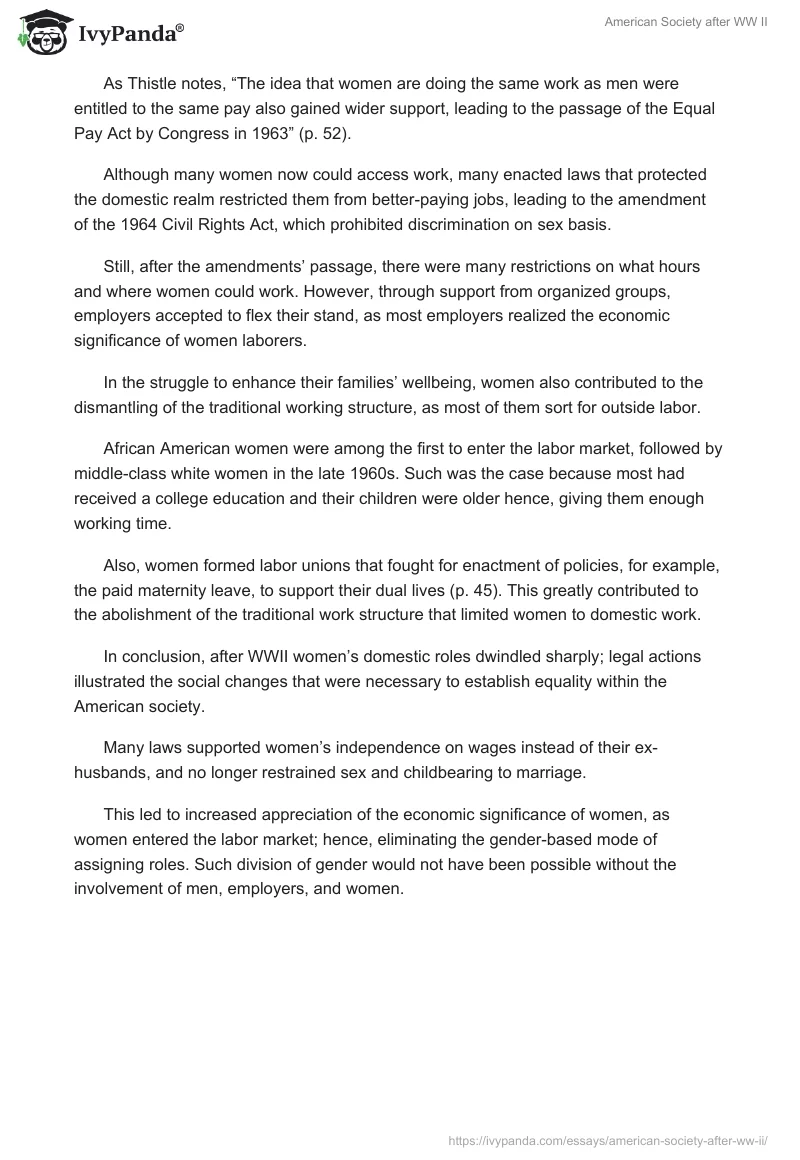 IvyPanda®

American Society after WW II

As Thistle notes, “The idea that women are doing the same work as men were entitled to the same pay also gained wider support, leading to the passage of the Equal Pay Act by Congress in 1963” (p. 52).

Although many women now could access work, many enacted laws that protected the domestic realm restricted them from better-paying jobs, leading to the amendment of the 1964 Civil Rights Act, which prohibited discrimination on sex basis.

Still, after the amendments’ passage, there were many restrictions on what hours and where women could work. However, through support from organized groups, employers accepted to flex their stand, as most employers realized the economic significance of women laborers.

In the struggle to enhance their families’ wellbeing, women also contributed to the dismantling of the traditional working structure, as most of them sort for outside labor.

African American women were among the first to enter the labor market, followed by middle-class white women in the late 1960s. Such was the case because most had received a college education and their children were older hence, giving them enough working time.

Also, women formed labor unions that fought for enactment of policies, for example, the paid maternity leave, to support their dual lives (p. 45). This greatly contributed to the abolishment of the traditional work structure that limited women to domestic work.

In conclusion, after WWII women’s domestic roles dwindled sharply; legal actions illustrated the social changes that were necessary to establish equality within the American society.

Many laws supported women’s independence on wages instead of their ex-husbands, and no longer restrained sex and childbearing to marriage.

This led to increased appreciation of the economic significance of women, as women entered the labor market; hence, eliminating the gender-based mode of assigning roles. Such division of gender would not have been possible without the involvement of men, employers, and women.

https://ivypanda.com/essays/american-society-after-ww-ii/